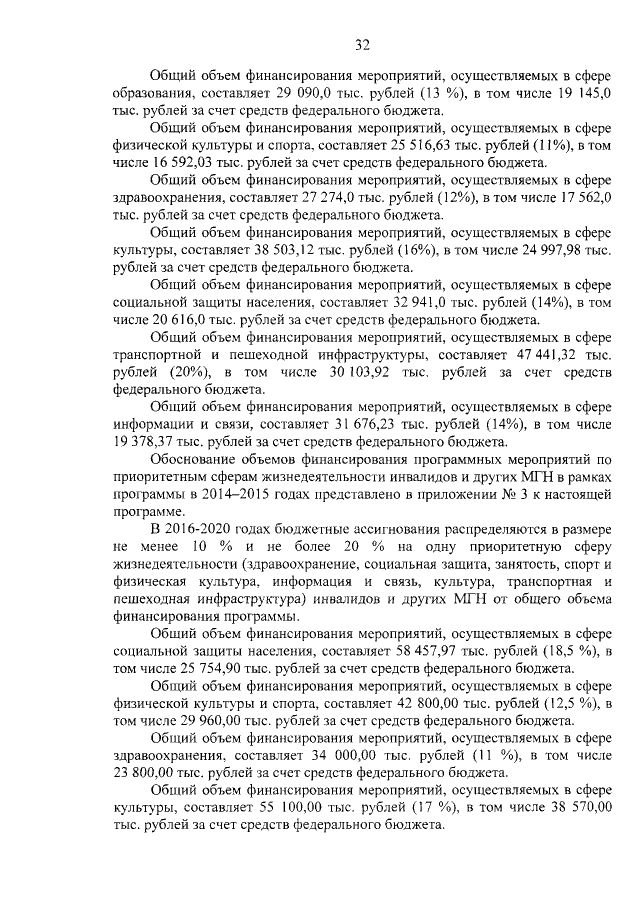 32

Общий объем финансирования мероприятий, осуществляемых в сфере образования, составляет 29 090,0 тыс. рублей (13 %), в том числе 19 145,0 тыс. рублей за счет средств федерального бюджета.

Общий объем финансирования мероприятий, осуществляемых в сфере физической культуры и спорта, составляет 25 516,63 тыс. рублей (11%), в том числе 16 592,03 тыс. рублей за счет средств федерального бюджета.

Общий объем финансирования мероприятий, осуществляемых в сфере здравоохранения, составляет 27 274,0 тыс. рублей (12%), в том числе 17 562,0 тыс. рублей за счет средств федерального бюджета.

Общий объем финансирования мероприятий, осуществляемых в сфере культуры, составляет 38 503,12 тыс. рублей (16%), в том числе 24 997,98 тыс. рублей за счет средств федерального бюджета.

Общий объем финансирования мероприятий, осуществляемых в сфере социальной защиты населения, составляет 32 941,0 тыс. рублей (14%), в том числе 20 616,0 тыс. рублей за счет средств федерального бюджета.

Общий объем финансирования мероприятий, осуществляемых в сфере транспортной и пешеходной инфраструктуры, составляет 47 441,32 тыс. рублей (20%), в том числе 30 103,92 тыс. рублей за счет средств федерального бюджета.

Общий объем финансирования мероприятий, осуществляемых в сфере информации и связи, составляет 31 676,23 тыс. рублей (14%), в том числе 19 378,37 тыс. рублей за счет средств федерального бюджета.

Обоснование объемов финансирования программных мероприятий по приоритетным сферам жизнедеятельности инвалидов и других МГН в рамках программы в 2014–2015 годах представлено в приложении № 3 к настоящей программе.

В 2016-2020 годах бюджетные ассигнования распределяются в размере не менее 10 % и не более 20 % на одну приоритетную сферу жизнедеятельности (здравоохранение, социальная защита, занятость, спорт и физическая культура, информация и связь, культура, транспортная и пешеходная инфраструктура) инвалидов и других МГН от общего объема финансирования программы.

Общий объем финансирования мероприятий, осуществляемых в сфере социальной защиты населения, составляет 58 457,97 тыс. рублей (18,5 %), в том числе 25 754,90 тыс. рублей за счет средств федерального бюджета.

Общий объем финансирования мероприятий, осуществляемых в сфере физической культуры и спорта, составляет 42 800,00 тыс. рублей (12,5 %), в том числе 29 960,00 тыс. рублей за счет средств федерального бюджета.

Общий объем финансирования мероприятий, осуществляемых в сфере здравоохранения, составляет 34 000,00 тыс. рублей (11 %), в том числе 23 800,00 тыс. рублей за счет средств федерального бюджета.

Общий объем финансирования мероприятий, осуществляемых в сфере культуры, составляет 55 100,00 тыс. рублей (17 %), в том числе 38 570,00 тыс. рублей за счет средств федерального бюджета.